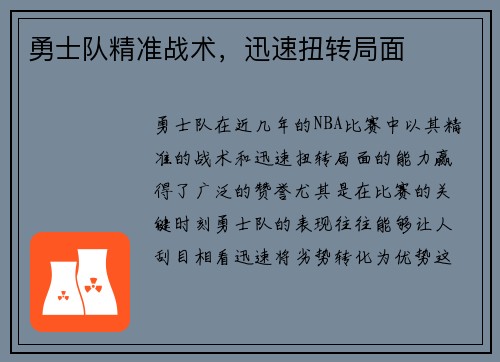 勇士队精准战术，迅速扭转局面

勇士队在近几年的NBA比赛中以其精准的战术和迅速扭转局面的能力赢得了广泛的赞誉尤其是在比赛的关键时刻勇士队的表现往往能够让人刮目相看迅速将劣势转化为优势这